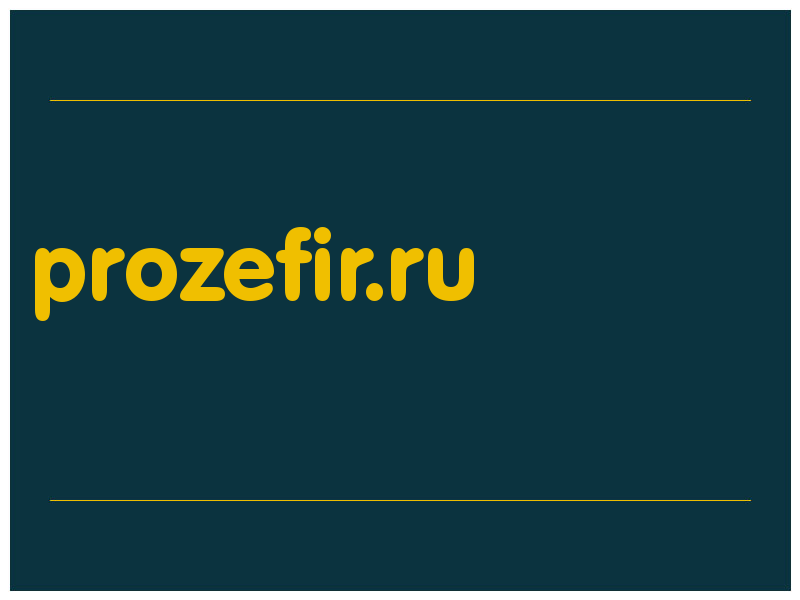 prozefir.ru